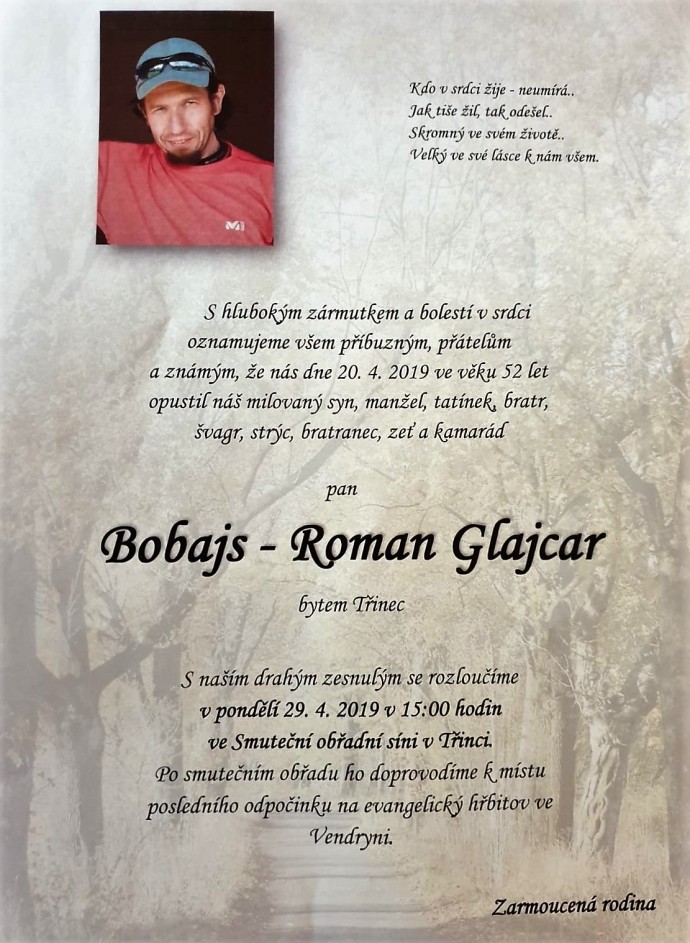 Kdo v srdci žije - neumírá..
Jak tiše žil, tak odešel..
Skromný ve svém životě..
Velký ve své lásce k nám všem.

S hlubokým zármutkem a bolestí v srdci oznamujeme všem příbuzným, přátelům a známým, že nás dne 20. 4. 2019 ve věku 52 let opustil náš milovaný syn, manžel, tatínek, bratr, švagr, strýc, bratranec, zeť a kamarád

pan

Bobajs - Roman Glajcar

bytem Třinec

S naším drahým zesnulým se rozloučíme v pondělí 29. 4. 2019 v 15:00 hodin ve Smuteční obřadní síni v Třinci. Po smutečním obřadu ho doprovodíme k místu posledního odpočinku na evangelický hřbitov ve Vendryni.

Zarmoucená rodina